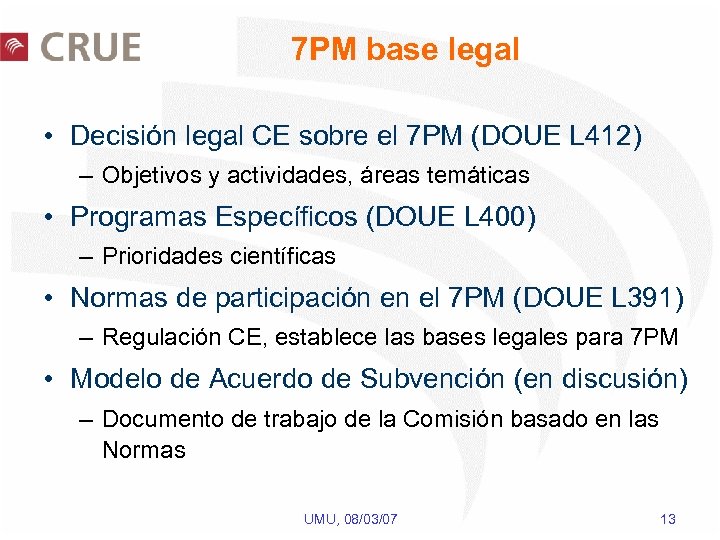 CRUE

7PM base legal

• Decisión legal CE sobre el 7PM (DOUE L412)
– Objetivos y actividades, áreas temáticas
• Programas Específicos (DOUE L400)
– Prioridades científicas
• Normas de participación en el 7PM (DOUE L391)
– Regulación CE, establece las bases legales para 7PM
• Modelo de Acuerdo de Subvención (en discusión)
– Documento de trabajo de la Comisión basado en las Normas

UMU, 08/03/07

13